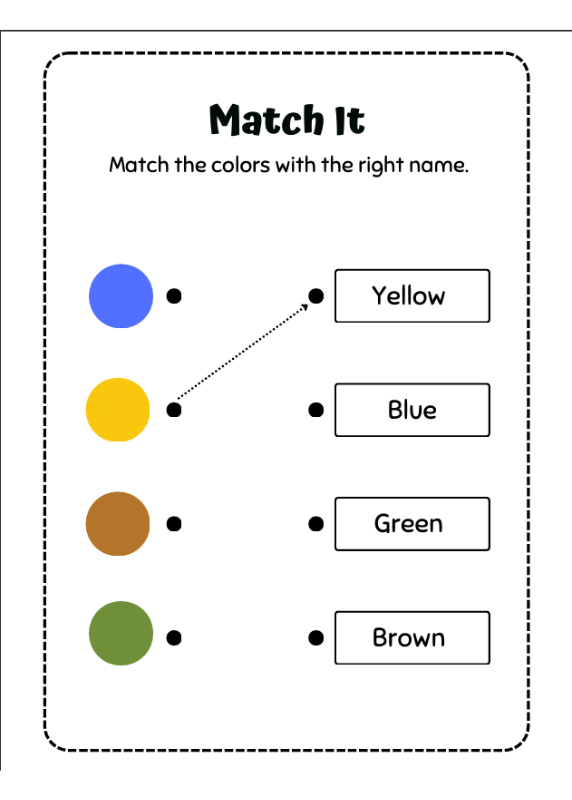 Match It

Match the colors with the right name.

Yellow

Blue

Green

Brown